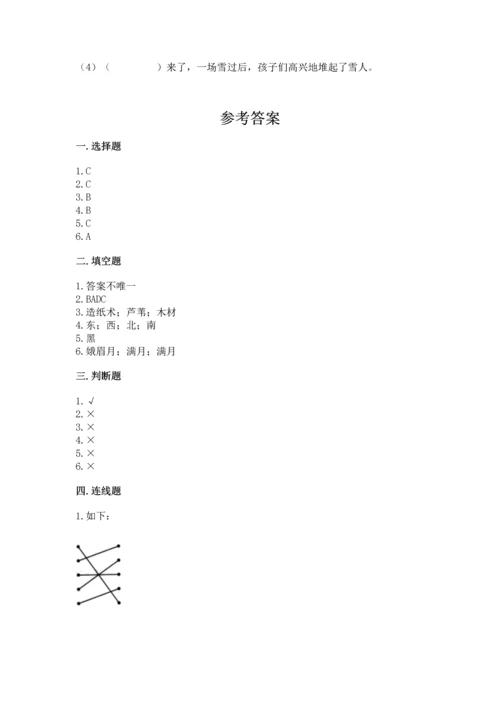 （4）（　　　　）来了，一场雪过后，孩子们高兴地堆起了雪人。

参考答案

一. 选择题

1. C
2. C
3. B
4. B
5. C
6. A

二. 填空题

1. 答案不唯一
2. BADC
3. 造纸术；芦苇；木材
4. 东；西；北；南
5. 黑
6. 娥眉月；满月；满月

三. 判断题

1. √
2. ×
3. ×
4. ×
5. ×
6. ×

四. 连线题

1. 如下：